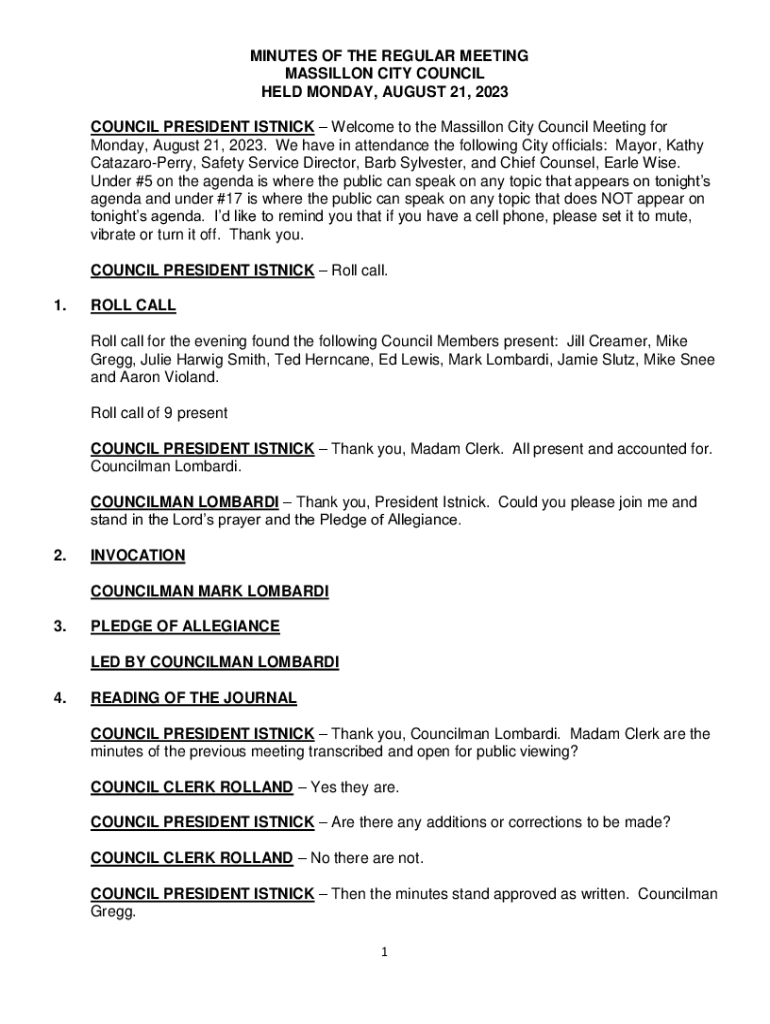 MINUTES OF THE REGULAR MEETING
MASSILLON CITY COUNCIL
HELD MONDAY, AUGUST 21, 2023

COUNCIL PRESIDENT ISTNICK – Welcome to the Massillon City Council Meeting for Monday, August 21, 2023. We have in attendance the following City officials: Mayor, Kathy Catazaro-Perry, Safety Service Director, Barb Sylvester, and Chief Counsel, Earle Wise. Under #5 on the agenda is where the public can speak on any topic that appears on tonight's agenda and under #17 is where the public can speak on any topic that does NOT appear on tonight's agenda. I'd like to remind you that if you have a cell phone, please set it to mute, vibrate or turn it off. Thank you.

COUNCIL PRESIDENT ISTNICK – Roll call.

1. ROLL CALL

Roll call for the evening found the following Council Members present: Jill Creamer, Mike Gregg, Julie Harwig Smith, Ted Herncane, Ed Lewis, Mark Lombardi, Jamie Slutz, Mike Snee and Aaron Violand.

Roll call of 9 present

COUNCIL PRESIDENT ISTNICK – Thank you, Madam Clerk. All present and accounted for. Councilman Lombardi.

COUNCILMAN LOMBARDI – Thank you, President Istnick. Could you please join me and stand in the Lord's prayer and the Pledge of Allegiance.

2. INVOCATION

COUNCILMAN MARK LOMBARDI

3. PLEDGE OF ALLEGIANCE

LED BY COUNCILMAN LOMBARDI

4. READING OF THE JOURNAL

COUNCIL PRESIDENT ISTNICK – Thank you, Councilman Lombardi. Madam Clerk are the minutes of the previous meeting transcribed and open for public viewing?

COUNCIL CLERK ROLLAND – Yes they are.

COUNCIL PRESIDENT ISTNICK – Are there any additions or corrections to be made?

COUNCIL CLERK ROLLAND – No there are not.

COUNCIL PRESIDENT ISTNICK – Then the minutes stand approved as written. Councilman Gregg.

1